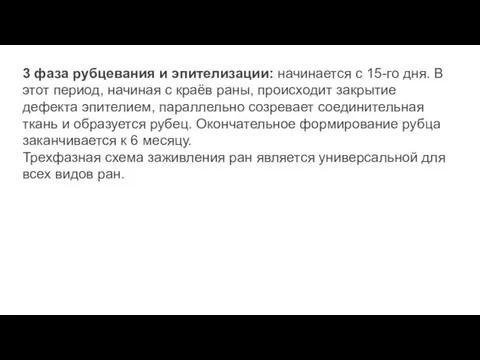 3 фаза рубцевания и эпителизации: начинается с 15-го дня. В этот период, начиная с краёв раны, происходит закрытие дефекта эпителием, параллельно созревает соединительная ткань и образуется рубец. Окончательное формирование рубца заканчивается к 6 месяцу.
Трехфазная схема заживления ран является универсальной для всех видов ран.